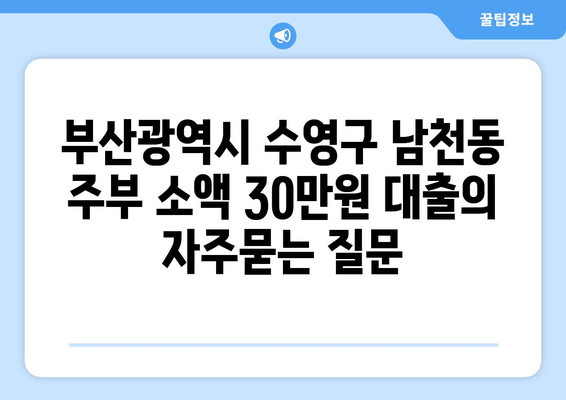 꿀팁정보

부산광역시 수영구 남천동 주부 소액 30만원 대출의 자주묻는 질문